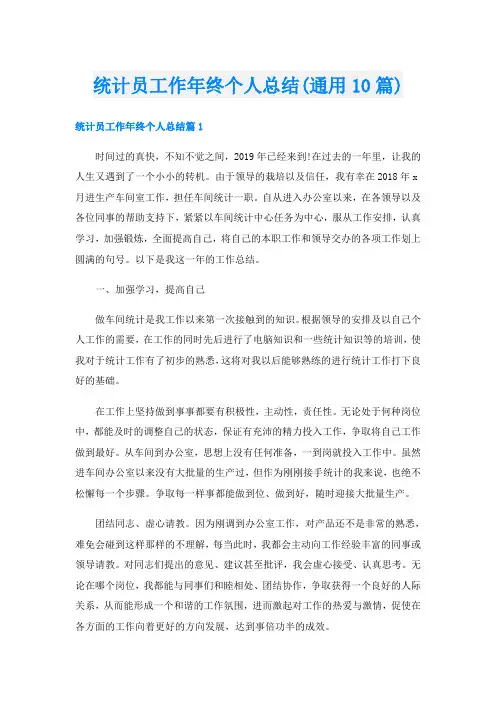 统计员工作年终个人总结(通用10篇)

统计员工作年终个人总结篇1

时间过的真快，不知不觉之间，2019年已经来到!在过去的一年里，让我的人生又遇到了一个小小的转机。由于领导的栽培以及信任，我有幸在2018年x月进生产车间室工作，担任车间统计一职。自从进入办公室以来，在各领导以及各位同事的帮助支持下，紧紧以车间统计中心任务为中心，服从工作安排，认真学习，加强锻炼，全面提高自己，将自己的本职工作和领导交办的各项工作划上圆满的句号。以下是我这一年的工作总结。

一、加强学习，提高自己

做车间统计是我工作以来第一次接触到的知识。根据领导的安排及以自己个人工作的需要，在工作的同时先后进行了电脑知识和一些统计知识等的培训，使我对于统计工作有了初步的熟悉，这将对我以后能够熟练的进行统计工作打下良好的基础。

在工作上坚持做到事事都要有积极性，主动性，责任性。无论处于何种岗位中，都能及时的调整自己的状态，保证有充沛的精力投入工作，争取将自己工作做到最好。从车间到办公室，思想上没有任何准备，一到岗就投入工作中。虽然进车间办公室以来没有大批量的生产过，但作为刚刚接手统计的我来说，也绝不松懈每一个步骤。争取每一样事都能做到位、做到好，随时迎接大批量生产。

团结同志、虚心请教。因为刚调到办公室工作，对产品还不是非常的熟悉，难免会碰到这样那样的不理解，每当此时，我都会主动向工作经验丰富的同事或领导请教。对同志们提出的意见、建议甚至批评，我会虚心接受、认真思考。无论在哪个岗位，我都能与同事们和睦相处、团结协作，争取获得一个良好的人际关系，从而能形成一个和谐的工作氛围，进而激起对工作的热爱与激情，促使在各方面的工作向着更好的方向发展，达到事倍功半的成效。